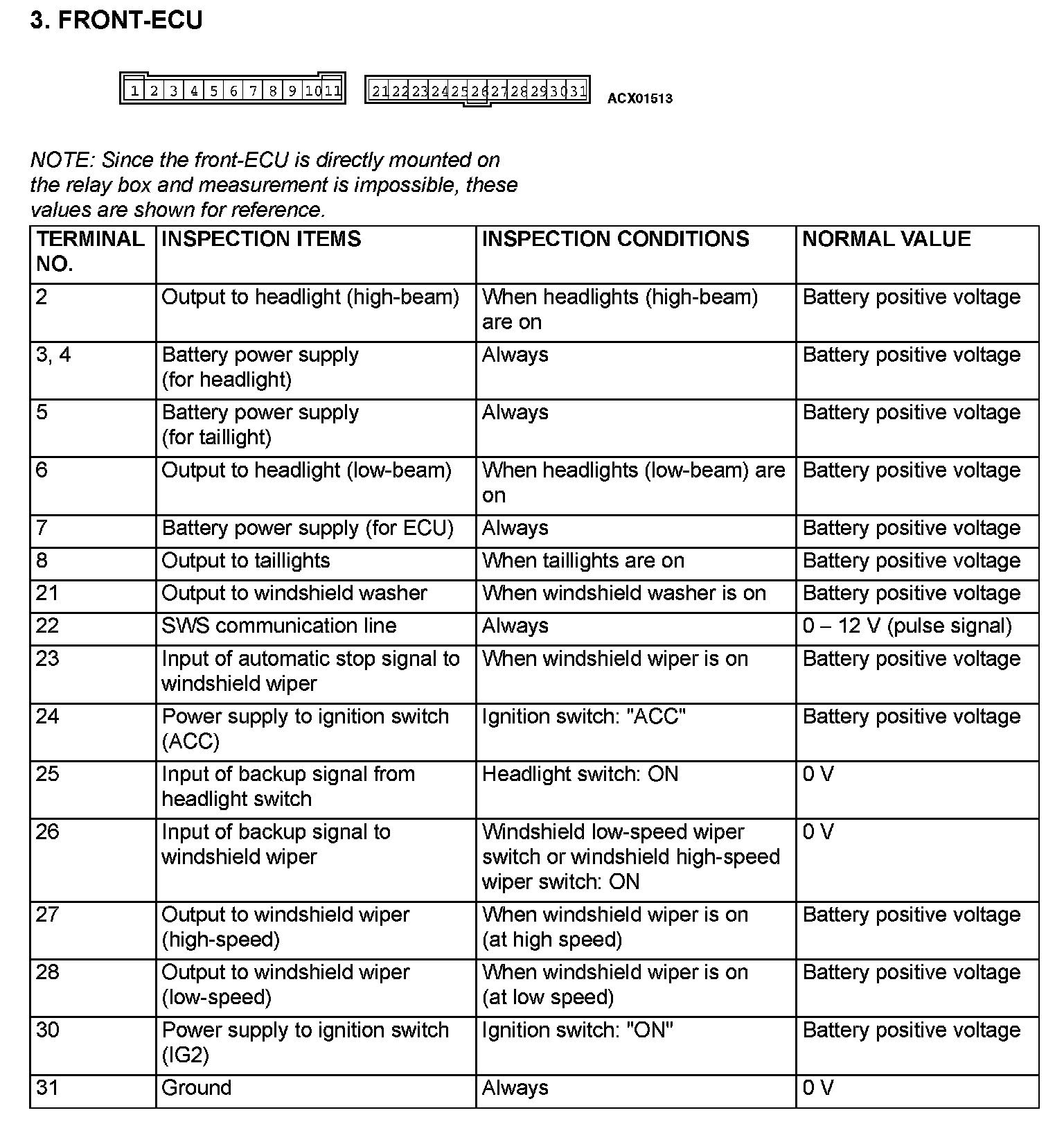 3. FRONT-ECU

1 2 3 4 5 6 7 8 9 10 11

21 22 23 24 25 26 27 28 29 30 31

ACX01513

NOTE: Since the front-ECU is directly mounted on the relay box and measurement is impossible, these values are shown for reference.

| TERMINAL NO. | INSPECTION ITEMS | INSPECTION CONDITIONS | NORMAL VALUE |
|---|---|---|---|
| 2 | Output to headlight (high-beam) | When headlights (high-beam) are on | Battery positive voltage |
| 3, 4 | Battery power supply (for headlight) | Always | Battery positive voltage |
| 5 | Battery power supply (for taillight) | Always | Battery positive voltage |
| 6 | Output to headlight (low-beam) | When headlights (low-beam) are on | Battery positive voltage |
| 7 | Battery power supply (for ECU) | Always | Battery positive voltage |
| 8 | Output to taillights | When taillights are on | Battery positive voltage |
| 21 | Output to windshield washer | When windshield washer is on | Battery positive voltage |
| 22 | SWS communication line | Always | 0 – 12 V (pulse signal) |
| 23 | Input of automatic stop signal to windshield wiper | When windshield wiper is on | Battery positive voltage |
| 24 | Power supply to ignition switch (ACC) | Ignition switch: "ACC" | Battery positive voltage |
| 25 | Input of backup signal from headlight switch | Headlight switch: ON | 0 V |
| 26 | Input of backup signal to windshield wiper | Windshield low-speed wiper switch or windshield high-speed wiper switch: ON | 0 V |
| 27 | Output to windshield wiper (high-speed) | When windshield wiper is on (at high speed) | Battery positive voltage |
| 28 | Output to windshield wiper (low-speed) | When windshield wiper is on (at low speed) | Battery positive voltage |
| 30 | Power supply to ignition switch (IG2) | Ignition switch: "ON" | Battery positive voltage |
| 31 | Ground | Always | 0 V |